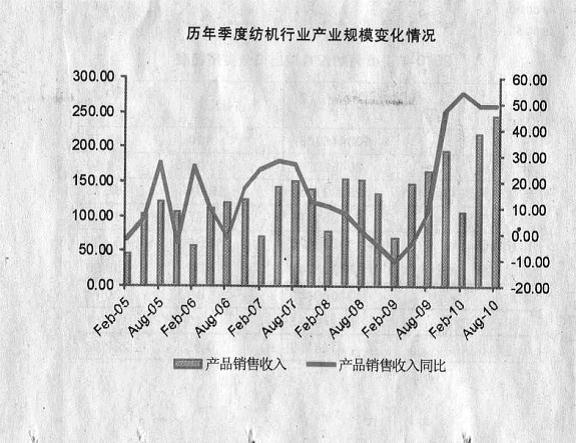 历年季度纺机行业产业规模变化情况

300.00
250.00
200.00
150.00
100.00
50.00
0.00

60.00
50.00
40.00
30.00
20.00
10.00
0.00
-10.00
-20.00

Feb-05
Aug-05
Feb-06
Aug-06
Feb-07
Aug-07
Feb-08
Aug-08
Feb-09
Aug-09
Feb-10
Aug-10

产品销售收入
产品销售收入同比